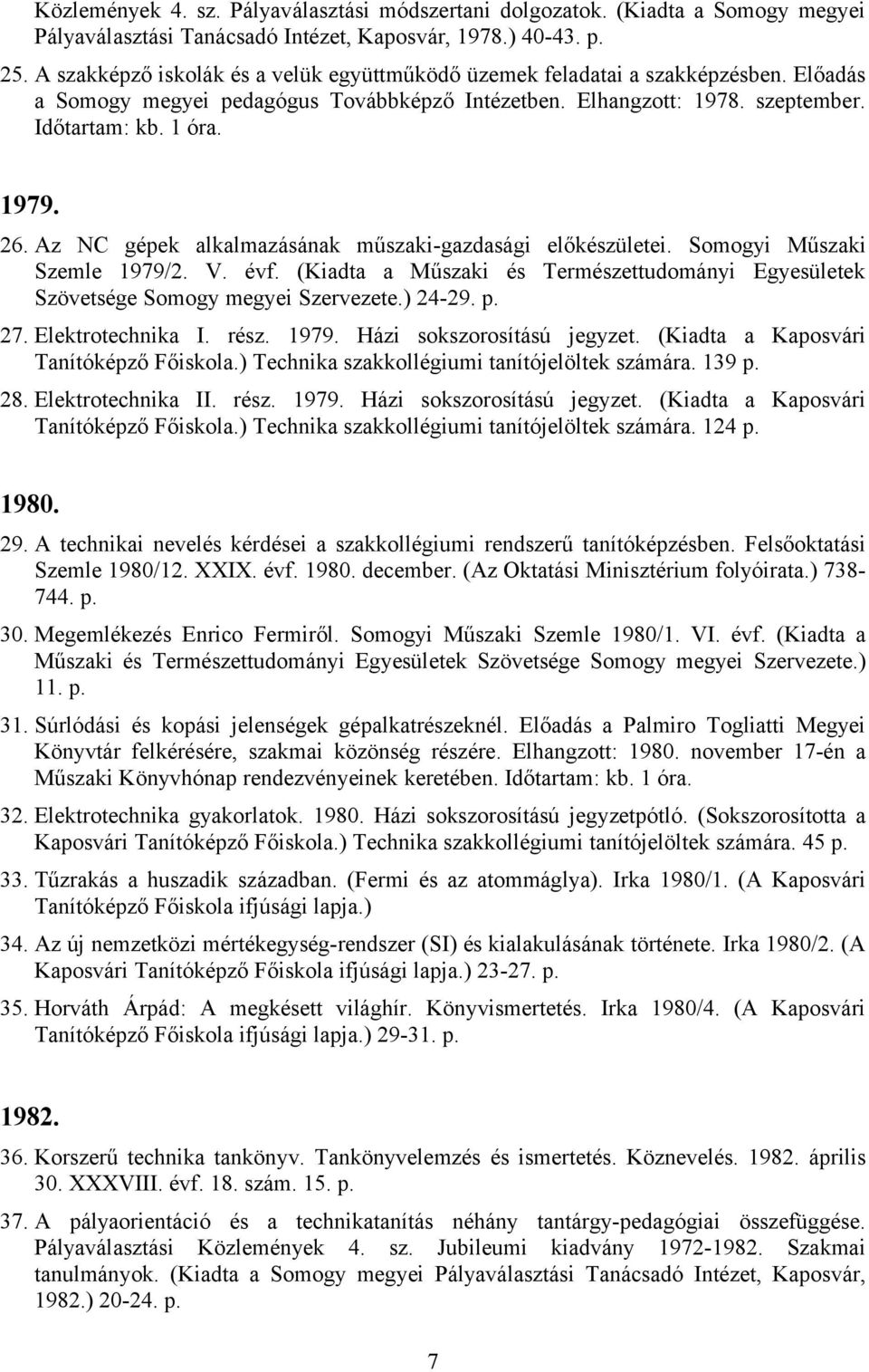 Közlemények 4. sz. Pályaválasztási módszertani dolgozatok. (Kiadta a Somogy megyei Pályaválasztási Tanácsadó Intézet, Kaposvár, 1978.) 40-43. p.

25. A szakképző iskolák és a velük együttműködő üzemek feladatai a szakképzésben. Előadás a Somogy megyei pedagógus Továbbképző Intézetben. Elhangzott: 1978. szeptember. Időtartam: kb. 1 óra.

1979.

26. Az NC gépek alkalmazásának műszaki-gazdasági előkészületei. Somogyi Műszaki Szemle 1979/2. V. évf. (Kiadta a Műszaki és Természettudományi Egyesületek Szövetsége Somogy megyei Szervezete.) 24-29. p.

27. Elektrotechnika I. rész. 1979. Házi sokszorosítású jegyzet. (Kiadta a Kaposvári Tanítóképző Főiskola.) Technika szakkollégiumi tanítójelöltek számára. 139 p.

28. Elektrotechnika II. rész. 1979. Házi sokszorosítású jegyzet. (Kiadta a Kaposvári Tanítóképző Főiskola.) Technika szakkollégiumi tanítójelöltek számára. 124 p.

1980.

29. A technikai nevelés kérdései a szakkollégiumi rendszerű tanítóképzésben. Felsőoktatási Szemle 1980/12. XXIX. évf. 1980. december. (Az Oktatási Minisztérium folyóirata.) 738-744. p.

30. Megemlékezés Enrico Fermiről. Somogyi Műszaki Szemle 1980/1. VI. évf. (Kiadta a Műszaki és Természettudományi Egyesületek Szövetsége Somogy megyei Szervezete.) 11. p.

31. Súrlódási és kopási jelenségek gépalkatrészeknél. Előadás a Palmiro Togliatti Megyei Könyvtár felkérésére, szakmai közönség részére. Elhangzott: 1980. november 17-én a Műszaki Könyvhónap rendezvényeinek keretében. Időtartam: kb. 1 óra.

32. Elektrotechnika gyakorlatok. 1980. Házi sokszorosítású jegyzetpótló. (Sokszorosította a Kaposvári Tanítóképző Főiskola.) Technika szakkollégiumi tanítójelöltek számára. 45 p.

33. Tűzrakás a huszadik században. (Fermi és az atommáglya). Irka 1980/1. (A Kaposvári Tanítóképző Főiskola ifjúsági lapja.)

34. Az új nemzetközi mértékegység-rendszer (SI) és kialakulásának története. Irka 1980/2. (A Kaposvári Tanítóképző Főiskola ifjúsági lapja.) 23-27. p.

35. Horváth Árpád: A megkésett világhír. Könyvismertetés. Irka 1980/4. (A Kaposvári Tanítóképző Főiskola ifjúsági lapja.) 29-31. p.

1982.

36. Korszerű technika tankönyv. Tankönyvelemzés és ismertetés. Köznevelés. 1982. április 30. XXXVIII. évf. 18. szám. 15. p.

37. A pályaorientáció és a technikatanítás néhány tantárgy-pedagógiai összefüggése. Pályaválasztási Közlemények 4. sz. Jubileumi kiadvány 1972-1982. Szakmai tanulmányok. (Kiadta a Somogy megyei Pályaválasztási Tanácsadó Intézet, Kaposvár, 1982.) 20-24. p.

7